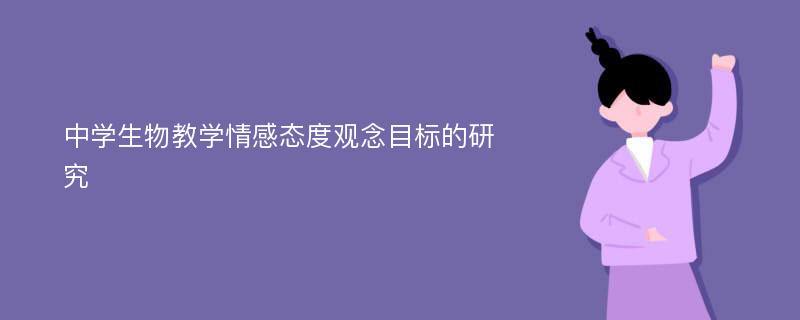 中学生物教学情感态度观念目标的研究